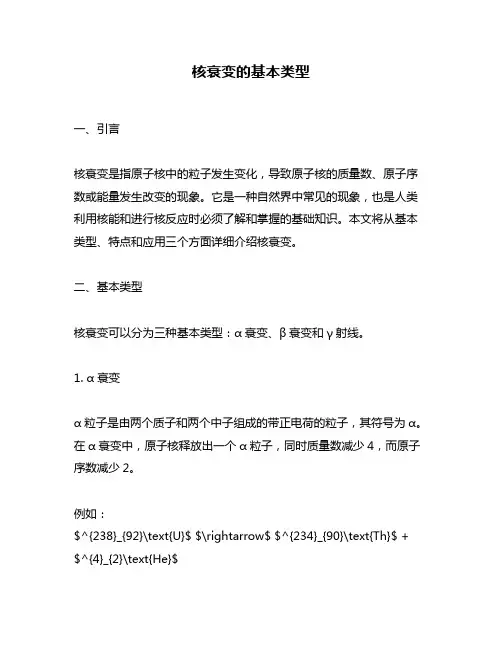 核衰变的基本类型

一、引言

核衰变是指原子核中的粒子发生变化，导致原子核的质量数、原子序数或能量发生改变的现象。它是一种自然界中常见的现象，也是人类利用核能和进行核反应时必须了解和掌握的基础知识。本文将从基本类型、特点和应用三个方面详细介绍核衰变。

二、基本类型

核衰变可以分为三种基本类型：α 衰变、β 衰变和 γ 射线。

1. α 衰变

α 粒子是由两个质子和两个中子组成的带正电荷的粒子，其符号为 α。在 α 衰变中，原子核释放出一个 α 粒子，同时质量数减少 4，而原子序数减少 2。

例如：
\$^{238}_{92}\text{U}\$ \$\rightarrow\$ \$^{234}_{90}\text{Th}\$ + \$^{4}_{2}\text{He}\$